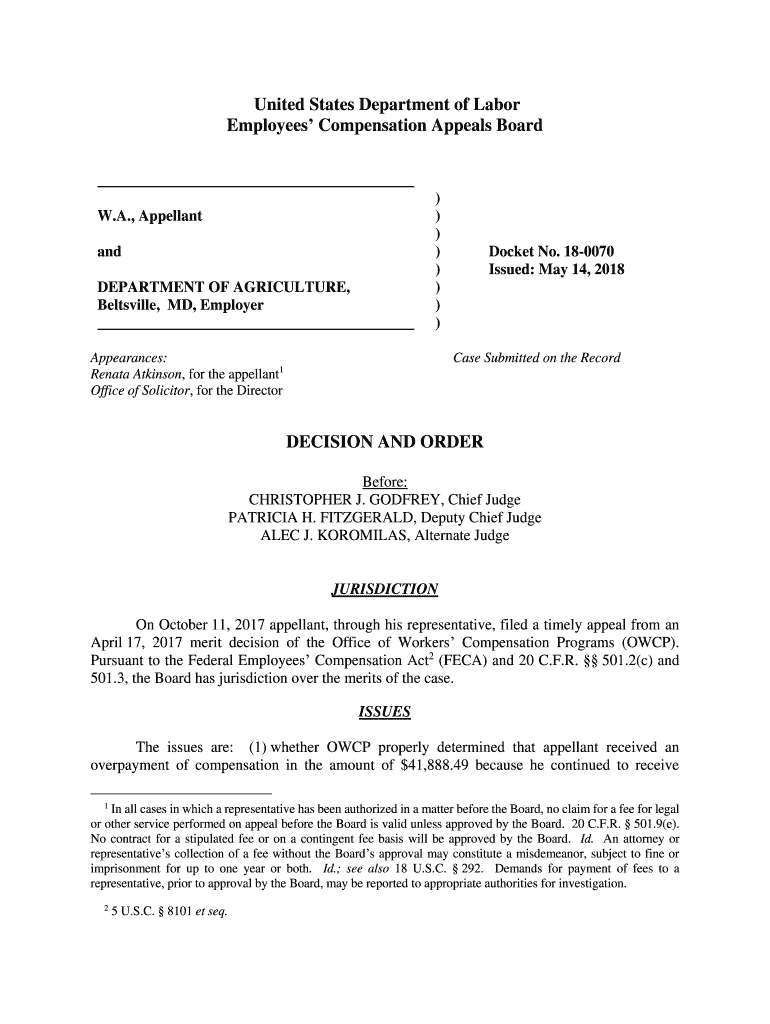 United States Department of Labor
Employees' Compensation Appeals Board

W.A., Appellant

and

DEPARTMENT OF AGRICULTURE, Beltsville, MD, Employer

)
)
)
)
)
)
)
)

Docket No. 18-0070
Issued: May 14, 2018

Appearances:
Renata Atkinson, for the appellant$^1$
Office of Solicitor, for the Director

Case Submitted on the Record

DECISION AND ORDER

Before:
CHRISTOPHER J. GODFREY, Chief Judge
PATRICIA H. FITZGERALD, Deputy Chief Judge
ALEC J. KOROMILAS, Alternate Judge

JURISDICTION

On October 11, 2017 appellant, through his representative, filed a timely appeal from an April 17, 2017 merit decision of the Office of Workers' Compensation Programs (OWCP). Pursuant to the Federal Employees' Compensation Act$^2$ (FECA) and 20 C.F.R. §§ 501.2(c) and 501.3, the Board has jurisdiction over the merits of the case.

ISSUES

The issues are: (1) whether OWCP properly determined that appellant received an overpayment of compensation in the amount of $41,888.49 because he continued to receive

$^1$ In all cases in which a representative has been authorized in a matter before the Board, no claim for a fee for legal or other service performed on appeal before the Board is valid unless approved by the Board. 20 C.F.R. § 501.9(e). No contract for a stipulated fee or on a contingent fee basis will be approved by the Board. Id. An attorney or representative's collection of a fee without the Board's approval may constitute a misdemeanor, subject to fine or imprisonment for up to one year or both. Id.; see also 18 U.S.C. § 292. Demands for payment of fees to a representative, prior to approval by the Board, may be reported to appropriate authorities for investigation.

$^2$ 5 U.S.C. § 8101 et seq.